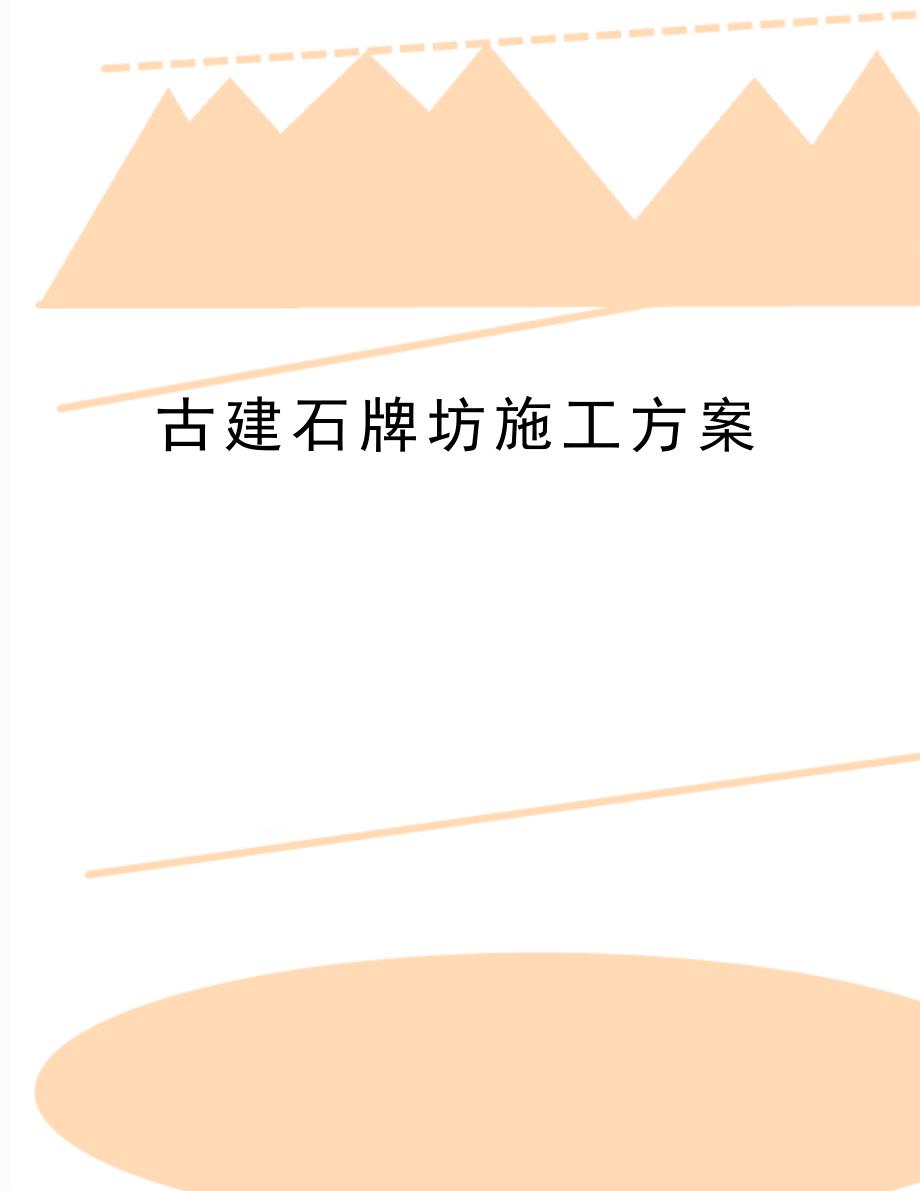 古建石牌坊施工方案